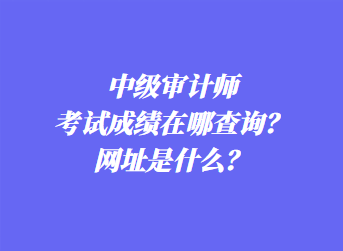 中级审计师
考试成绩在哪查询？
网址是什么？